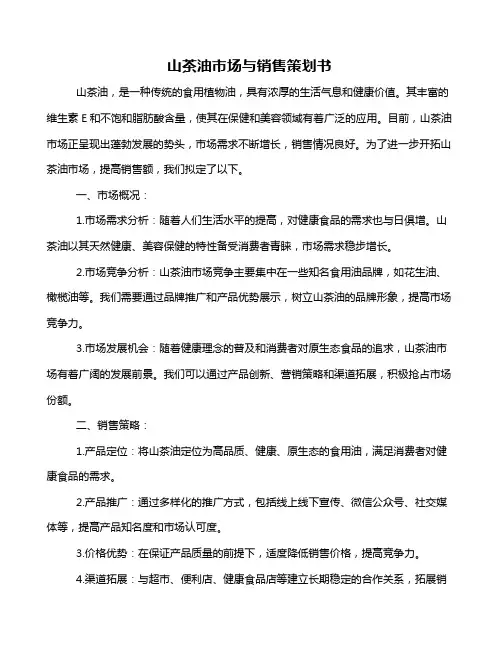 山茶油市场与销售策划书

山茶油，是一种传统的食用植物油，具有浓厚的生活气息和健康价值。其丰富的维生素 E 和不饱和脂肪酸含量，使其在保健和美容领域有着广泛的应用。目前，山茶油市场正呈现出蓬勃发展的势头，市场需求不断增长，销售情况良好。为了进一步开拓山茶油市场，提高销售额，我们拟定了以下。

一、市场概况：

1.市场需求分析：随着人们生活水平的提高，对健康食品的需求也与日俱增。山茶油以其天然健康、美容保健的特性备受消费者青睐，市场需求稳步增长。

2.市场竞争分析：山茶油市场竞争主要集中在一些知名食用油品牌，如花生油、橄榄油等。我们需要通过品牌推广和产品优势展示，树立山茶油的品牌形象，提高市场竞争力。

3.市场发展机会：随着健康理念的普及和消费者对原生态食品的追求，山茶油市场有着广阔的发展前景。我们可以通过产品创新、营销策略和渠道拓展，积极抢占市场份额。

二、销售策略：

1.产品定位：将山茶油定位为高品质、健康、原生态的食用油，满足消费者对健康食品的需求。

2.产品推广：通过多样化的推广方式，包括线上线下宣传、微信公众号、社交媒体等，提高产品知名度和市场认可度。

3.价格优势：在保证产品质量的前提下，适度降低销售价格，提高竞争力。

4.渠道拓展：与超市、便利店、健康食品店等建立长期稳定的合作关系，拓展销